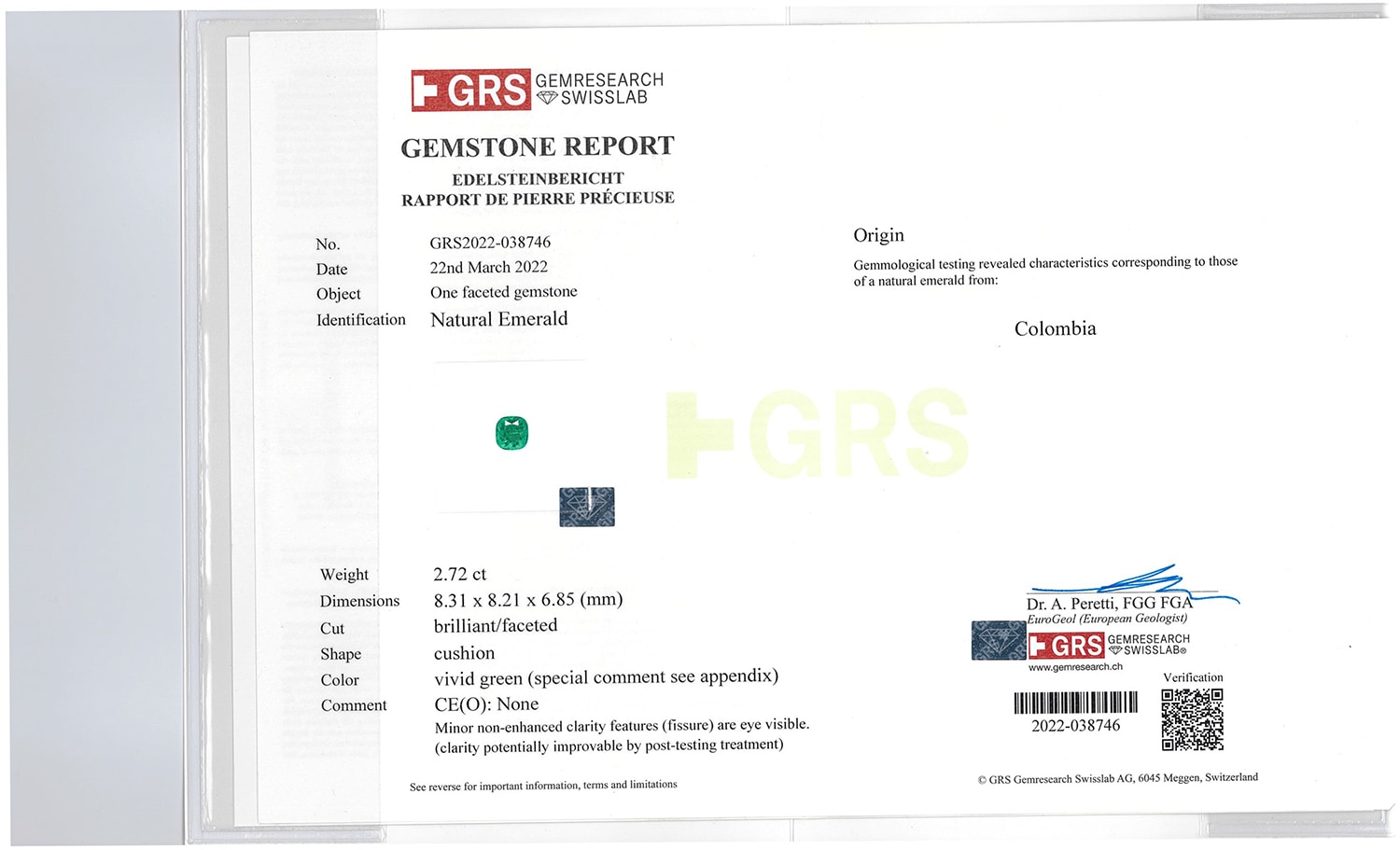 GRS GEMRESEARCH SWISSLAB

GEMSTONE REPORT
EDELSTEINBERICHT
RAPPORT DE PIERRE PRÉCIEUSE

No. GRS2022-038746
Date 22nd March 2022
Object One faceted gemstone
Identification Natural Emerald

Weight 2.72 ct
Dimensions 8.31 x 8.21 x 6.85 (mm)
Cut brilliant/faceted
Shape cushion
Color vivid green (special comment see appendix)
Comment CE(O): None
Minor non-enhanced clarity features (fissure) are eye visible.
(clarity potentially improvable by post-testing treatment)

See reverse for important information, terms and limitations

Origin

Gemmological testing revealed characteristics corresponding to those of a natural emerald from:

Colombia

Dr. A. Peretti, FGG FGA
EuroGeol (European Geologist)
GRS GEMRESEARCH SWISSLAB®
www.gemresearch.ch

Verification

2022-038746

© GRS Gemresearch Swisslab AG, 6045 Meggen, Switzerland

GRS